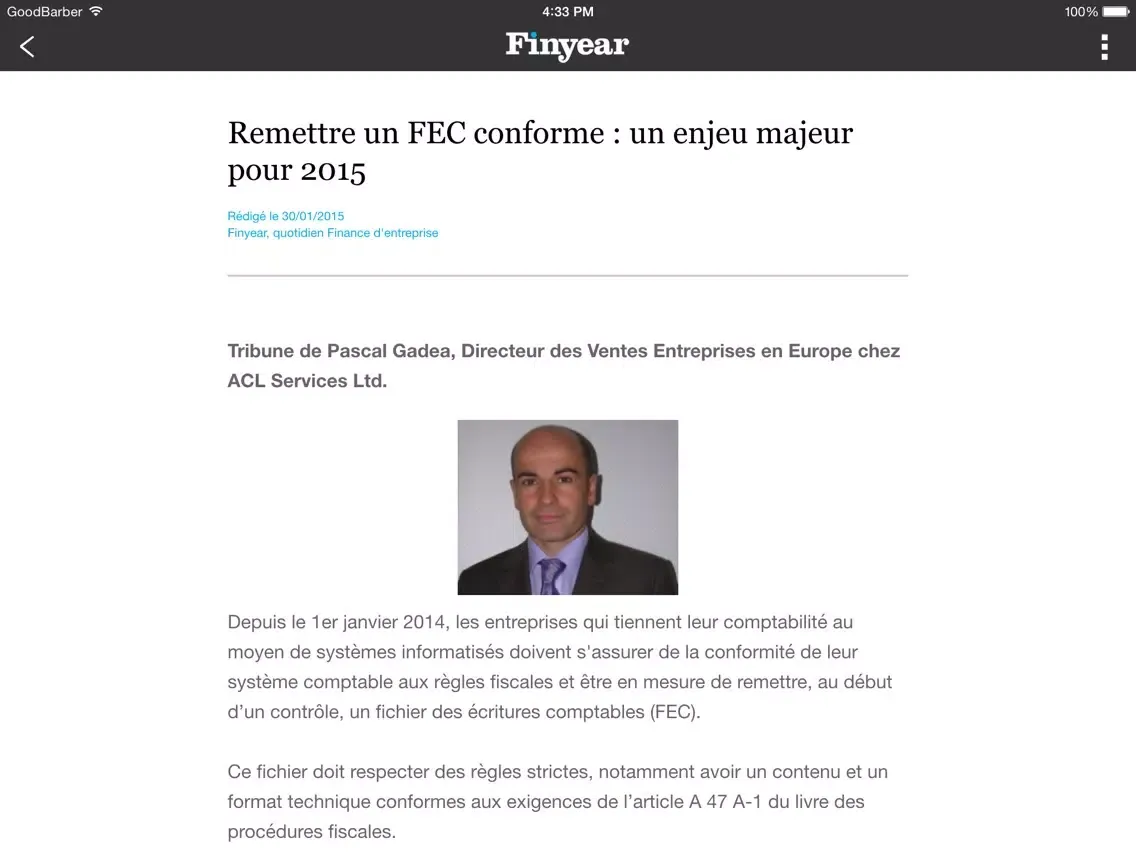 GoodBarber 4:33 PM 100%

Finyear

Remettre un FEC conforme : un enjeu majeur pour 2015

Rédigé le 30/01/2015
Finyear, quotidien Finance d'entreprise

Tribune de Pascal Gadea, Directeur des Ventes Entreprises en Europe chez ACL Services Ltd.

Depuis le 1er janvier 2014, les entreprises qui tiennent leur comptabilité au moyen de systèmes informatisés doivent s'assurer de la conformité de leur système comptable aux règles fiscales et être en mesure de remettre, au début d'un contrôle, un fichier des écritures comptables (FEC).

Ce fichier doit respecter des règles strictes, notamment avoir un contenu et un format technique conformes aux exigences de l'article A 47 A-1 du livre des procédures fiscales.